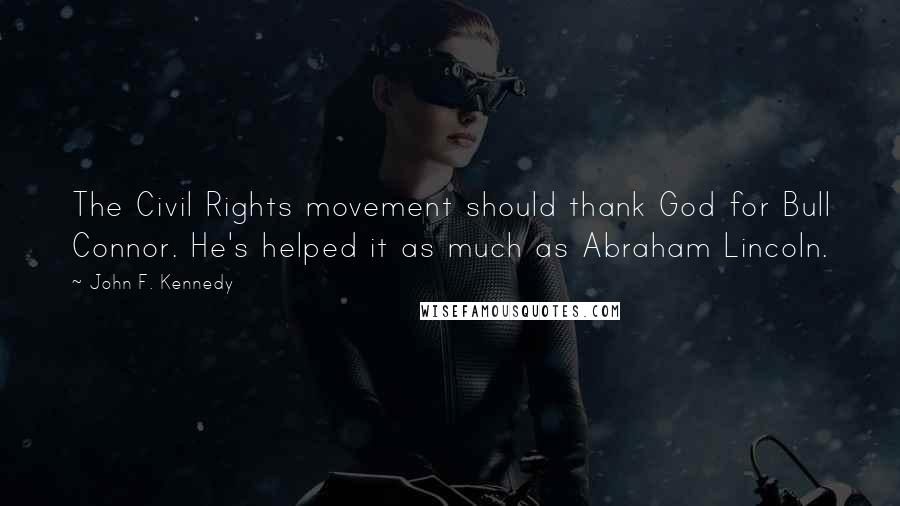 The Civil Rights movement should thank God for Bull Connor. He's helped it as much as Abraham Lincoln.

~ John F. Kennedy

WISEFAMOUSQUOTES.COM